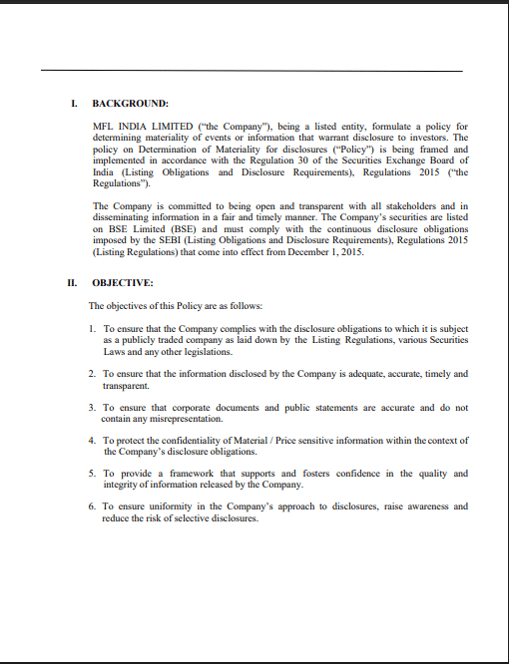 I. BACKGROUND:

MFL INDIA LIMITED ("the Company"), being a listed entity, formulate a policy for determining materiality of events or information that warrant disclosure to investors. The policy on Determination of Materiality for disclosures ("Policy") is being framed and implemented in accordance with the Regulation 30 of the Securities Exchange Board of India (Listing Obligations and Disclosure Requirements), Regulations 2015 ("the Regulations").

The Company is committed to being open and transparent with all stakeholders and in disseminating information in a fair and timely manner. The Company's securities are listed on BSE Limited (BSE) and must comply with the continuous disclosure obligations imposed by the SEBI (Listing Obligations and Disclosure Requirements), Regulations 2015 (Listing Regulations) that come into effect from December 1, 2015.

II. OBJECTIVE:

The objectives of this Policy are as follows:

1. To ensure that the Company complies with the disclosure obligations to which it is subject as a publicly traded company as laid down by the Listing Regulations, various Securities Laws and any other legislations.

2. To ensure that the information disclosed by the Company is adequate, accurate, timely and transparent.

3. To ensure that corporate documents and public statements are accurate and do not contain any misrepresentation.

4. To protect the confidentiality of Material / Price sensitive information within the context of the Company's disclosure obligations.

5. To provide a framework that supports and fosters confidence in the quality and integrity of information released by the Company.

6. To ensure uniformity in the Company's approach to disclosures, raise awareness and reduce the risk of selective disclosures.